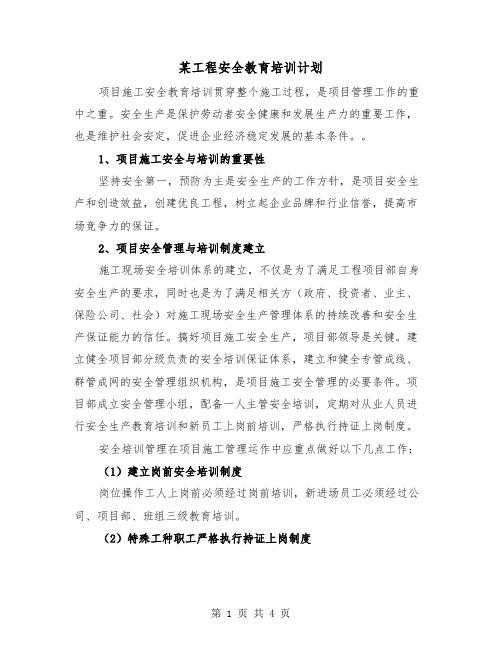 某工程安全教育培训计划

项目施工安全教育培训贯穿整个施工过程，是项目管理工作的重中之重。安全生产是保护劳动者安全健康和发展生产力的重要工作，也是维护社会安定，促进企业经济稳定发展的基本条件。。

1、项目施工安全与培训的重要性

坚持安全第一，预防为主是安全生产的工作方针，是项目安全生产和创造效益，创建优良工程，树立起企业品牌和行业信誉，提高市场竞争力的保证。

2、项目安全管理与培训制度建立

施工现场安全培训体系的建立，不仅是为了满足工程项目部自身安全生产的要求，同时也是为了满足相关方（政府、投资者、业主、保险公司、社会）对施工现场安全生产管理体系的持续改善和安全生产保证能力的信任。搞好项目施工安全生产，项目部领导是关键。建立健全项目部分级负责的安全培训保证体系，建立和健全专管成线、群管成网的安全管理组织机构，是项目施工安全管理的必要条件。项目部成立安全管理小组，配备一人主管安全培训，定期对从业人员进行安全生产教育培训和新员工上岗前培训，严格执行持证上岗制度。

安全培训管理在项目施工管理运作中应重点做好以下几点工作：

（1）建立岗前安全培训制度

岗位操作工人上岗前必须经过岗前培训，新进场员工必须经过公司、项目部、班组三级教育培训。

（2）特殊工种职工严格执行持证上岗制度

第 1 页 共 4 页